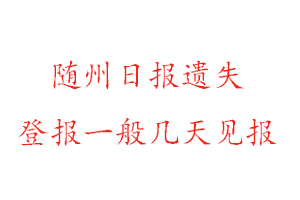 随州日报遗失

登报一般几天见报